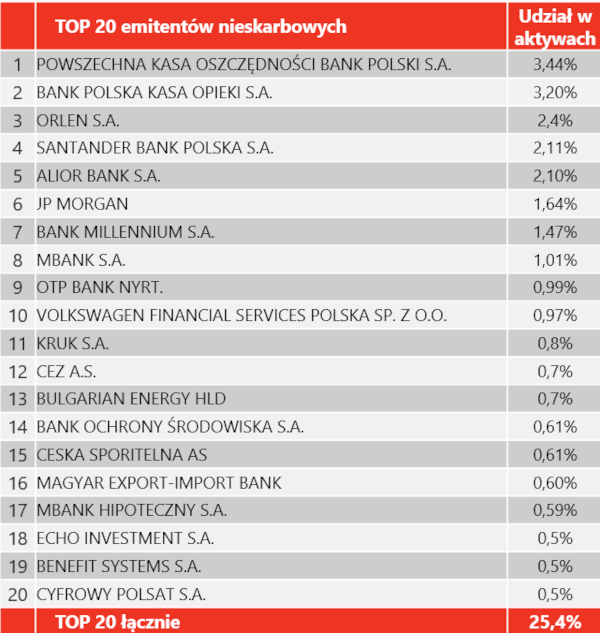 |  | TOP 20 emitentów nieskarbowych | Udział w aktywach |
|---|---|---|
| 1 | POWSZECHNA KASA OSZCZĘDNOŚCI BANK POLSKI S.A. | 3,44% |
| 2 | BANK POLSKA KASA OPIEKI S.A. | 3,20% |
| 3 | ORLEN S.A. | 2,4% |
| 4 | SANTANDER BANK POLSKA S.A. | 2,11% |
| 5 | ALIOR BANK S.A. | 2,10% |
| 6 | JP MORGAN | 1,64% |
| 7 | BANK MILLENNIUM S.A. | 1,47% |
| 8 | MBANK S.A. | 1,01% |
| 9 | OTP BANK NYRT. | 0,99% |
| 10 | VOLKSWAGEN FINANCIAL SERVICES POLSKA SP. Z O.O. | 0,97% |
| 11 | KRUK S.A. | 0,8% |
| 12 | CEZ A.S. | 0,7% |
| 13 | BULGARIAN ENERGY HLD | 0,7% |
| 14 | BANK OCHRONY ŚRODOWISKA S.A. | 0,61% |
| 15 | CESKA SPORITELNA AS | 0,61% |
| 16 | MAGYAR EXPORT-IMPORT BANK | 0,60% |
| 17 | MBANK HIPOTECZNY S.A. | 0,59% |
| 18 | ECHO INVESTMENT S.A. | 0,5% |
| 19 | BENEFIT SYSTEMS S.A. | 0,5% |
| 20 | CYFROWY POLSAT S.A. | 0,5% |
|  | TOP 20 łącznie | 25,4% |